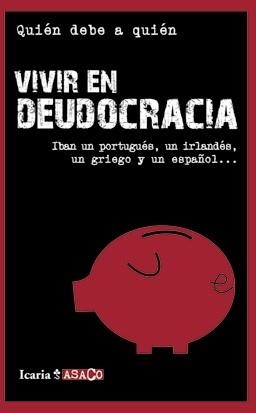 Quién debe a quién

VIVIR EN DEUDOCRACIA

Iban un portugués, un irlandés, un griego y un español...

Icaria ASACO